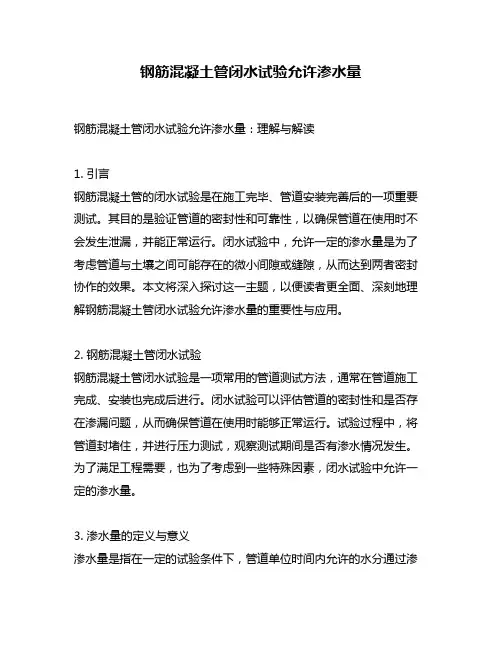 钢筋混凝土管闭水试验允许渗水量

钢筋混凝土管闭水试验允许渗水量：理解与解读

1. 引言
钢筋混凝土管的闭水试验是在施工完毕、管道安装完善后的一项重要测试。其目的是验证管道的密封性和可靠性，以确保管道在使用时不会发生泄漏，并能正常运行。闭水试验中，允许一定的渗水量是为了考虑管道与土壤之间可能存在的微小间隙或缝隙，从而达到两者密封协作的效果。本文将深入探讨这一主题，以便读者更全面、深刻地理解钢筋混凝土管闭水试验允许渗水量的重要性与应用。

2. 钢筋混凝土管闭水试验
钢筋混凝土管闭水试验是一项常用的管道测试方法，通常在管道施工完成、安装也完成后进行。闭水试验可以评估管道的密封性和是否存在渗漏问题，从而确保管道在使用时能够正常运行。试验过程中，将管道封堵住，并进行压力测试，观察测试期间是否有渗水情况发生。为了满足工程需要，也为了考虑到一些特殊因素，闭水试验中允许一定的渗水量。

3. 渗水量的定义与意义
渗水量是指在一定的试验条件下，管道单位时间内允许的水分通过渗